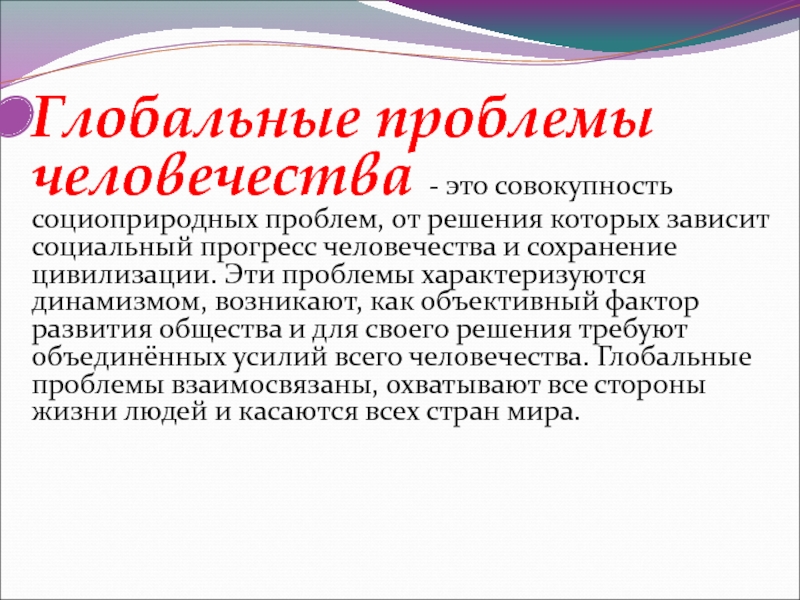 Глобальные проблемы человечества - это совокупность социоприродных проблем, от решения которых зависит социальный прогресс человечества и сохранение цивилизации. Эти проблемы характеризуются динамизмом, возникают, как объективный фактор развития общества и для своего решения требуют объединённых усилий всего человечества. Глобальные проблемы взаимосвязаны, охватывают все стороны жизни людей и касаются всех стран мира.